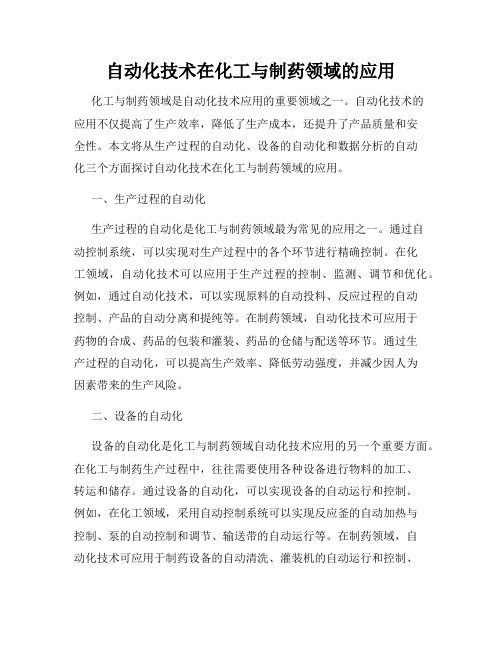 自动化技术在化工与制药领域的应用

化工与制药领域是自动化技术应用的重要领域之一。自动化技术的应用不仅提高了生产效率，降低了生产成本，还提升了产品质量和安全性。本文将从生产过程的自动化、设备的自动化和数据分析的自动化三个方面探讨自动化技术在化工与制药领域的应用。

一、生产过程的自动化

生产过程的自动化是化工与制药领域最为常见的应用之一。通过自动控制系统，可以实现对生产过程中的各个环节进行精确控制。在化工领域，自动化技术可以应用于生产过程的控制、监测、调节和优化。例如，通过自动化技术，可以实现原料的自动投料、反应过程的自动控制、产品的自动分离和提纯等。在制药领域，自动化技术可应用于药物的合成、药品的包装和灌装、药品的仓储与配送等环节。通过生产过程的自动化，可以提高生产效率、降低劳动强度，并减少因人为因素带来的生产风险。

二、设备的自动化

设备的自动化是化工与制药领域自动化技术应用的另一个重要方面。在化工与制药生产过程中，往往需要使用各种设备进行物料的加工、转运和储存。通过设备的自动化，可以实现设备的自动运行和控制。例如，在化工领域，采用自动控制系统可以实现反应釜的自动加热与控制、泵的自动控制和调节、输送带的自动运行等。在制药领域，自动化技术可应用于制药设备的自动清洗、灌装机的自动运行和控制、